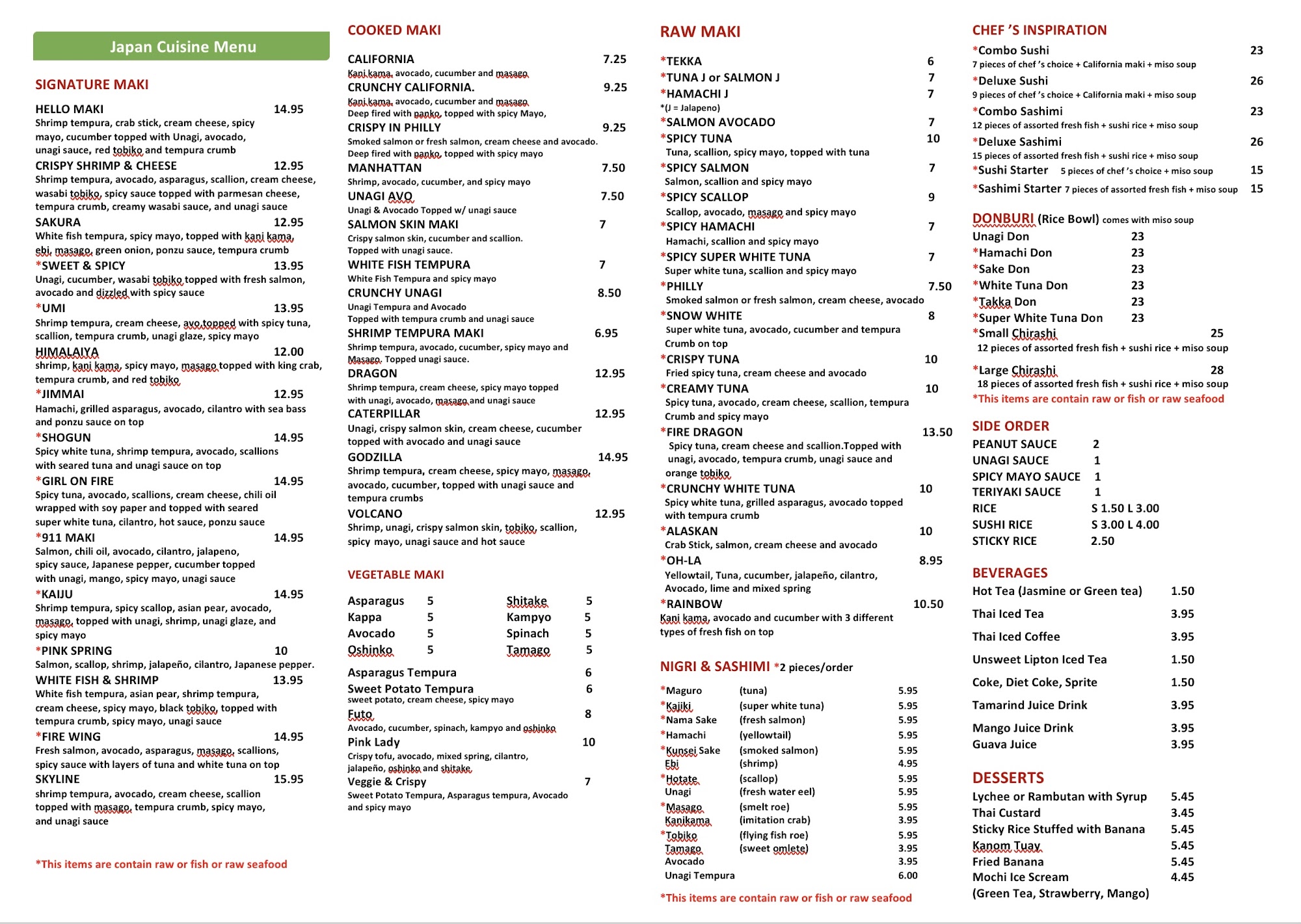 Japan Cuisine Menu

SIGNATURE MAKI

HELLO MAKI 14.95
Shrimp tempura, crab stick, cream cheese, spicy mayo, cucumber topped with Unagi, avocado, unagi sauce, red tobiko and tempura crumb
CRISPY SHRIMP & CHEESE 12.95
Shrimp tempura, avocado, asparagus, scallion, cream cheese, wasabi tobiko, spicy sauce topped with parmesan cheese, tempura crumb, creamy wasabi sauce, and unagi sauce
SAKURA 12.95
White fish tempura, spicy mayo, topped with kani kama, ebi, masago, green onion, ponzu sauce, tempura crumb
*SWEET & SPICY 13.95
Unagi, cucumber, wasabi tobiko topped with fresh salmon, avocado and dizzled with spicy sauce
*UMI 13.95
Shrimp tempura, cream cheese, avo topped with spicy tuna, scallion, tempura crumb, unagi glaze, spicy mayo
HIMALAIYA 12.00
shrimp, kani kama, spicy mayo, masago topped with king crab, tempura crumb, and red tobiko
*JIMMAI 12.95
Hamachi, grilled asparagus, avocado, cilantro with sea bass and ponzu sauce on top
*SHOGUN 14.95
Spicy white tuna, shrimp tempura, avocado, scallions with seared tuna and unagi sauce on top
*GIRL ON FIRE 14.95
Spicy tuna, avocado, scallions, cream cheese, chili oil wrapped with soy paper and topped with seared super white tuna, cilantro, hot sauce, ponzu sauce
*911 MAKI 14.95
Salmon, chili oil, avocado, cilantro, jalapeno, spicy sauce, Japanese pepper, cucumber topped with unagi, mango, spicy mayo, unagi sauce
*KAIJU 14.95
Shrimp tempura, spicy scallop, asian pear, avocado, masago, topped with unagi, shrimp, unagi glaze, and spicy mayo
*PINK SPRING 10
Salmon, scallop, shrimp, jalapeño, cilantro, Japanese pepper.
WHITE FISH & SHRIMP 13.95
White fish tempura, asian pear, shrimp tempura, cream cheese, spicy mayo, black tobiko, topped with tempura crumb, spicy mayo, unagi sauce
*FIRE WING 14.95
Fresh salmon, avocado, asparagus, masago, scallions, spicy sauce with layers of tuna and white tuna on top
SKYLINE 15.95
shrimp tempura, avocado, cream cheese, scallion topped with masago, tempura crumb, spicy mayo, and unagi sauce

*This items are contain raw or fish or raw seafood

COOKED MAKI

CALIFORNIA 7.25
Kani kama, avocado, cucumber and masago
CRUNCHY CALIFORNIA. 9.25
Kani kama, avocado, cucumber and masago
Deep fired with panko, topped with spicy Mayo,
CRISPY IN PHILLY 9.25
Smoked salmon or fresh salmon, cream cheese and avocado.
Deep fired with panko, topped with spicy mayo
MANHATTAN 7.50
Shrimp, avocado, cucumber, and spicy mayo
UNAGI AVO 7.50
Unagi & Avocado Topped w/ unagi sauce
SALMON SKIN MAKI 7
Crispy salmon skin, cucumber and scallion.
Topped with unagi sauce.
WHITE FISH TEMPURA 7
White Fish Tempura and spicy mayo
CRUNCHY UNAGI 8.50
Unagi Tempura and Avocado
Topped with tempura crumb and unagi sauce
SHRIMP TEMPURA MAKI 6.95
Shrimp tempura, avocado, cucumber, spicy mayo and Masago. Topped unagi sauce.
DRAGON 12.95
Shrimp tempura, cream cheese, spicy mayo topped with unagi, avocado, masago and unagi sauce
CATERPILLAR 12.95
Unagi, crispy salmon skin, cream cheese, cucumber topped with avocado and unagi sauce
GODZILLA 14.95
Shrimp tempura, cream cheese, spicy mayo, masago, avocado, cucumber, topped with unagi sauce and tempura crumbs
VOLCANO 12.95
Shrimp, unagi, crispy salmon skin, tobiko, scallion, spicy mayo, unagi sauce and hot sauce

VEGETABLE MAKI

Asparagus 5
Kappa 5
Avocado 5
Oshinko 5
Shitake 5
Kampyo 5
Spinach 5
Tamago 5

Asparagus Tempura 6
Sweet Potato Tempura 6
sweet potato, cream cheese, spicy mayo
Futo 8
Avocado, cucumber, spinach, kampyo and oshinko
Pink Lady 10
Crispy tofu, avocado, mixed spring, cilantro, jalapeño, oshinko and shitake
Veggie & Crispy 7
Sweet Potato Tempura, Asparagus tempura, Avocado and spicy mayo

RAW MAKI

*TEKKA 6
*TUNA J or SALMON J 7
*HAMACHI J 7
*(J = Jalapeno)
*SALMON AVOCADO 7
*SPICY TUNA 10
Tuna, scallion, spicy mayo, topped with tuna
*SPICY SALMON 7
Salmon, scallion and spicy mayo
*SPICY SCALLOP 9
Scallop, avocado, masago and spicy mayo
*SPICY HAMACHI 7
Hamachi, scallion and spicy mayo
*SPICY SUPER WHITE TUNA 7
Super white tuna, scallion and spicy mayo
*PHILLY 7.50
Smoked salmon or fresh salmon, cream cheese, avocado
*SNOW WHITE 8
Super white tuna, avocado, cucumber and tempura Crumb on top
*CRISPY TUNA 10
Fried spicy tuna, cream cheese and avocado
*CREAMY TUNA 10
Spicy tuna, avocado, cream cheese, scallion, tempura Crumb and spicy mayo
*FIRE DRAGON 13.50
Spicy tuna, cream cheese and scallion.Topped with unagi, avocado, tempura crumb, unagi sauce and orange tobiko
*CRUNCHY WHITE TUNA 10
Spicy white tuna, grilled asparagus, avocado topped with tempura crumb
*ALASKAN 10
Crab Stick, salmon, cream cheese and avocado
*OH-LA 8.95
Yellowtail, Tuna, cucumber, jalapeño, cilantro, Avocado, lime and mixed spring
*RAINBOW 10.50
Kani kama, avocado and cucumber with 3 different types of fresh fish on top

NIGRI & SASHIMI *2 pieces/order

| | | |
|---|---|---|
| *Maguro | (tuna) | 5.95 |
| *Kajiki | (super white tuna) | 5.95 |
| *Nama Sake | (fresh salmon) | 5.95 |
| *Hamachi | (yellowtail) | 5.95 |
| *Kunsei Sake | (smoked salmon) | 5.95 |
| Ebi | (shrimp) | 4.95 |
| *Hotate | (scallop) | 5.95 |
| Unagi | (fresh water eel) | 5.95 |
| *Masago | (smelt roe) | 5.95 |
| Kanikama | (imitation crab) | 3.95 |
| *Tobiko | (flying fish roe) | 5.95 |
| Tamago | (sweet omlete) | 3.95 |
| Avocado | | 3.95 |
| Unagi Tempura | | 6.00 |

*This items are contain raw or fish or raw seafood

CHEF 'S INSPIRATION
*Combo Sushi 23
7 pieces of chef 's choice + California maki + miso soup
*Deluxe Sushi 26
9 pieces of chef 's choice + California maki + miso soup
*Combo Sashimi 23
12 pieces of assorted fresh fish + sushi rice + miso soup
*Deluxe Sashimi 26
15 pieces of assorted fresh fish + sushi rice + miso soup
*Sushi Starter 5 pieces of chef 's choice + miso soup 15
*Sashimi Starter 7 pieces of assorted fresh fish + miso soup 15

DONBURI (Rice Bowl) comes with miso soup
Unagi Don 23
*Hamachi Don 23
*Sake Don 23
*White Tuna Don 23
*Takka Don 23
*Super White Tuna Don 23
*Small Chirashi 25
12 pieces of assorted fresh fish + sushi rice + miso soup
*Large Chirashi 28
18 pieces of assorted fresh fish + sushi rice + miso soup
*This items are contain raw or fish or raw seafood

SIDE ORDER
PEANUT SAUCE 2
UNAGI SAUCE 1
SPICY MAYO SAUCE 1
TERIYAKI SAUCE 1
RICE S 1.50 L 3.00
SUSHI RICE S 3.00 L 4.00
STICKY RICE 2.50

BEVERAGES
Hot Tea (Jasmine or Green tea) 1.50
Thai Iced Tea 3.95
Thai Iced Coffee 3.95
Unsweet Lipton Iced Tea 1.50
Coke, Diet Coke, Sprite 1.50
Tamarind Juice Drink 3.95
Mango Juice Drink 3.95
Guava Juice 3.95

DESSERTS
Lychee or Rambutan with Syrup 5.45
Thai Custard 3.45
Sticky Rice Stuffed with Banana 5.45
Kanom Tuay 5.45
Fried Banana 5.45
Mochi Ice Scream 4.45
(Green Tea, Strawberry, Mango)